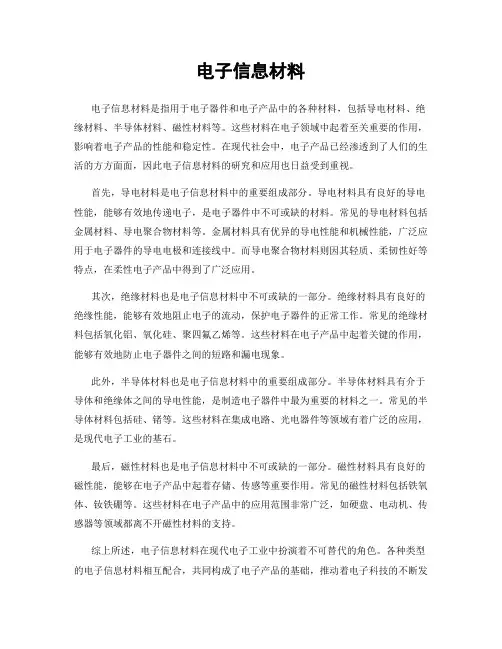 电子信息材料

电子信息材料是指用于电子器件和电子产品中的各种材料，包括导电材料、绝缘材料、半导体材料、磁性材料等。这些材料在电子领域中起着至关重要的作用，影响着电子产品的性能和稳定性。在现代社会中，电子产品已经渗透到了人们的生活的方方面面，因此电子信息材料的研究和应用也日益受到重视。

首先，导电材料是电子信息材料中的重要组成部分。导电材料具有良好的导电性能，能够有效地传递电子，是电子器件中不可或缺的材料。常见的导电材料包括金属材料、导电聚合物材料等。金属材料具有优异的导电性能和机械性能，广泛应用于电子器件的导电电极和连接线中。而导电聚合物材料则因其轻质、柔韧性好等特点，在柔性电子产品中得到了广泛应用。

其次，绝缘材料也是电子信息材料中不可或缺的一部分。绝缘材料具有良好的绝缘性能，能够有效地阻止电子的流动，保护电子器件的正常工作。常见的绝缘材料包括氧化铝、氧化硅、聚四氟乙烯等。这些材料在电子产品中起着关键的作用，能够有效地防止电子器件之间的短路和漏电现象。

此外，半导体材料也是电子信息材料中的重要组成部分。半导体材料具有介于导体和绝缘体之间的导电性能，是制造电子器件中最为重要的材料之一。常见的半导体材料包括硅、锗等。这些材料在集成电路、光电器件等领域有着广泛的应用，是现代电子工业的基石。

最后，磁性材料也是电子信息材料中不可或缺的一部分。磁性材料具有良好的磁性能，能够在电子产品中起着存储、传感等重要作用。常见的磁性材料包括铁氧体、钕铁硼等。这些材料在电子产品中的应用范围非常广泛，如硬盘、电动机、传感器等领域都离不开磁性材料的支持。

综上所述，电子信息材料在现代电子工业中扮演着不可替代的角色。各种类型的电子信息材料相互配合，共同构成了电子产品的基础，推动着电子科技的不断发